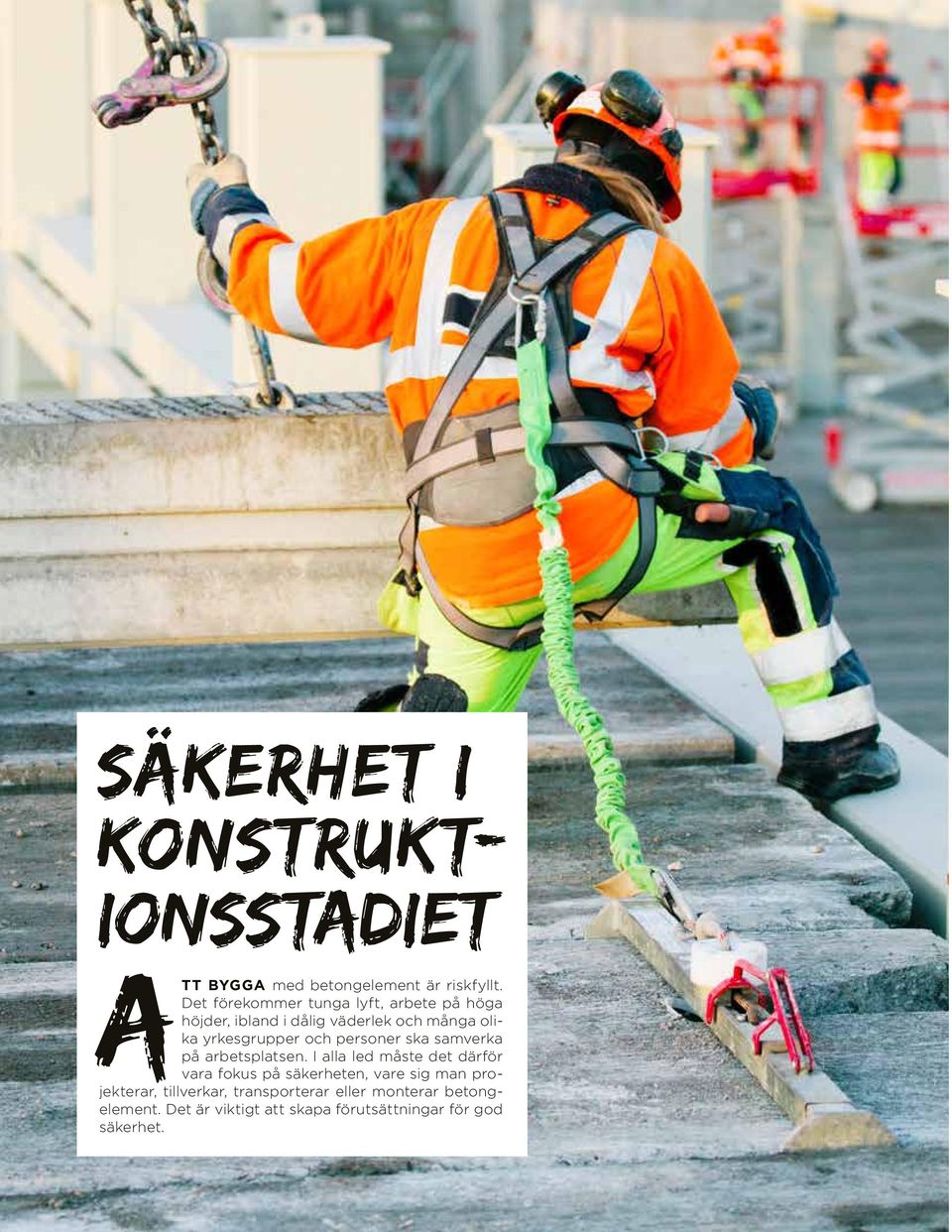 SÄKERHET I KONSTRUKTIONSSTADIET

ATT BYGGA med betongelement är riskfyllt. Det förekommer tunga lyft, arbete på höga höjder, ibland i dålig väderlek och många olika yrkesgrupper och personer ska samverka på arbetsplatsen. I alla led måste det därför vara fokus på säkerheten, vare sig man projekterar, tillverkar, transporterar eller monterar betongelement. Det är viktigt att skapa förutsättningar för god säkerhet.